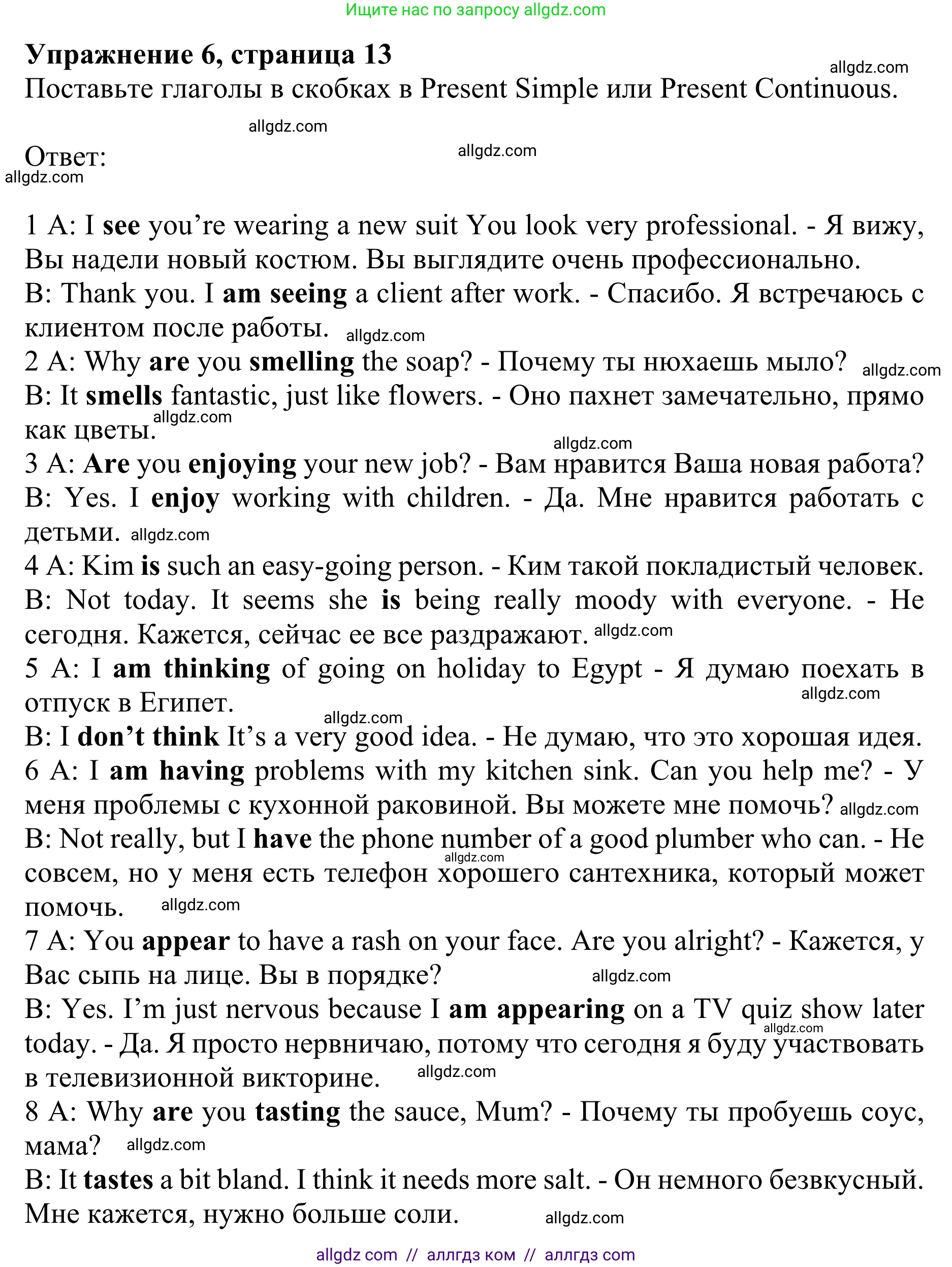 Ищите нас по запросу allgdz.com

Упражнение 6, страница 13
allgdz.com
Поставьте глаголы в скобках в Present Simple или Present Continuous.

allgdz.com

Ответ:
allgdz.com
allgdz.com

1 A: I see you’re wearing a new suit You look very professional. - Я вижу, Вы надели новый костюм. Вы выглядите очень профессионально.
B: Thank you. I am seeing a client after work. - Спасибо. Я встречаюсь с клиентом после работы. allgdz.com
2 A: Why are you smelling the soap? - Почему ты нюхаешь мыло? allgdz.com
B: It smells fantastic, just like flowers. - Оно пахнет замечательно, прямо как цветы. allgdz.com
allgdz.com
3 A: Are you enjoying your new job? - Вам нравится Ваша новая работа?
B: Yes. I enjoy working with children. - Да. Мне нравится работать с детьми. allgdz.com
4 A: Kim is such an easy-going person. - Ким такой покладистый человек.
B: Not today. It seems she is being really moody with everyone. - Не сегодня. Кажется, сейчас ее все раздражают. allgdz.com
5 A: I am thinking of going on holiday to Egypt - Я думаю поехать в отпуск в Египет. allgdz.com
allgdz.com
B: I don’t think It’s a very good idea. - Не думаю, что это хорошая идея.
6 A: I am having problems with my kitchen sink. Can you help me? - У меня проблемы с кухонной раковиной. Вы можете мне помочь? allgdz.com
B: Not really, but I have the phone number of a good plumber who can. - Не совсем, но у меня есть телефон хорошего сантехника, который может помочь. allgdz.com allgdz.com
7 A: You appear to have a rash on your face. Are you alright? - Кажется, у Вас сыпь на лице. Вы в порядке? allgdz.com
B: Yes. I’m just nervous because I am appearing on a TV quiz show later today. - Да. Я просто нервничаю, потому что сегодня я буду участвовать в телевизионной викторине. allgdz.com allgdz.com
8 A: Why are you tasting the sauce, Mum? - Почему ты пробуешь соус, мама? allgdz.com
B: It tastes a bit bland. I think it needs more salt. - Он немного безвкусный. Мне кажется, нужно больше соли. allgdz.com

allgdz com // аллгдз ком // аллгдз com